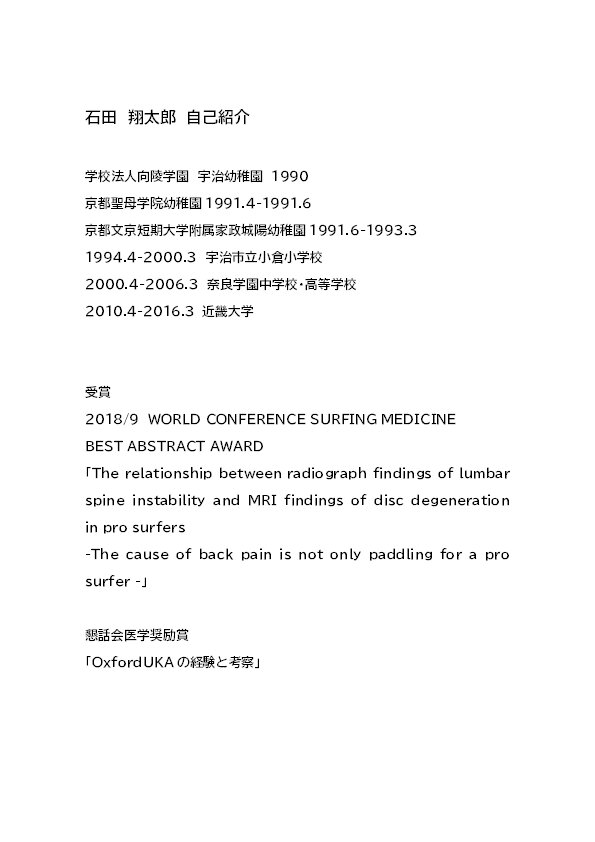 石田　翔太郎　自己紹介

学校法人向陵学園　宇治幼稚園　1990
京都聖母学院幼稚園 1991.4-1991.6
京都文京短期大学附属家政城陽幼稚園 1991.6-1993.3
1994.4-2000.3　宇治市立小倉小学校
2000.4-2006.3　奈良学園中学校・高等学校
2010.4-2016.3　近畿大学

受賞
2018/9　WORLD CONFERENCE SURFING MEDICINE BEST ABSTRACT AWARD
「The relationship between radiograph findings of lumbar spine instability and MRI findings of disc degeneration in pro surfers
-The cause of back pain is not only paddling for a pro surfer -」

懇話会医学奨励賞
「OxfordUKA の経験と考察」